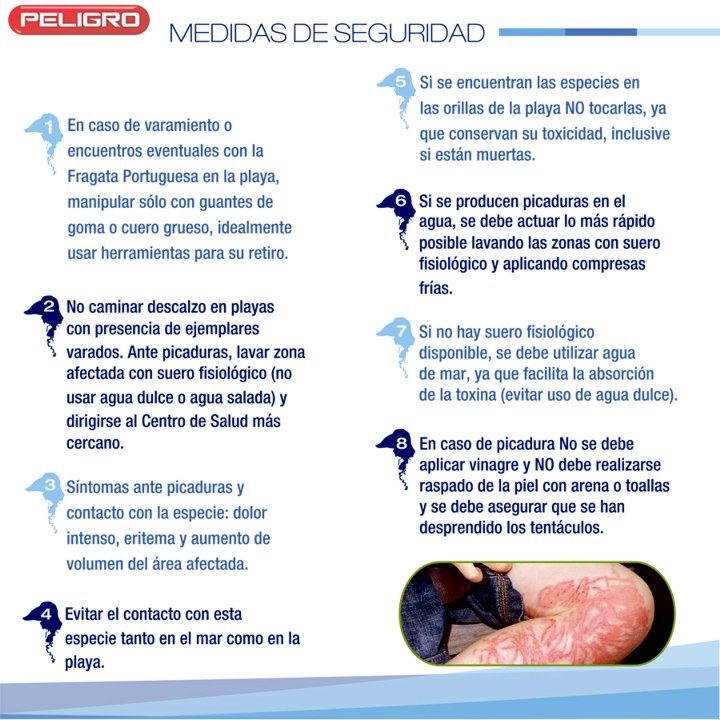 PELIGRO

MEDIDAS DE SEGURIDAD

1 En caso de varamiento o encuentros eventuales con la Fragata Portuguesa en la playa, manipular sólo con guantes de goma o cuero grueso, idealmente usar herramientas para su retiro.

2 No caminar descalzo en playas con presencia de ejemplares varados. Ante picaduras, lavar zona afectada con suero fisiológico (no usar agua dulce o agua salada) y dirigirse al Centro de Salud más cercano.

3 Síntomas ante picaduras y contacto con la especie: dolor intenso, eritema y aumento de volumen del área afectada.

4 Evitar el contacto con esta especie tanto en el mar como en la playa.

5 Si se encuentran las especies en las orillas de la playa NO tocarlas, ya que conservan su toxicidad, inclusive si están muertas.

6 Si se producen picaduras en el agua, se debe actuar lo más rápido posible lavando las zonas con suero fisiológico y aplicando compresas frías.

7 Si no hay suero fisiológico disponible, se debe utilizar agua de mar, ya que facilita la absorción de la toxina (evitar uso de agua dulce).

8 En caso de picadura No se debe aplicar vinagre y NO debe realizarse raspado de la piel con arena o toallas y se debe asegurar que se han desprendido los tentáculos.